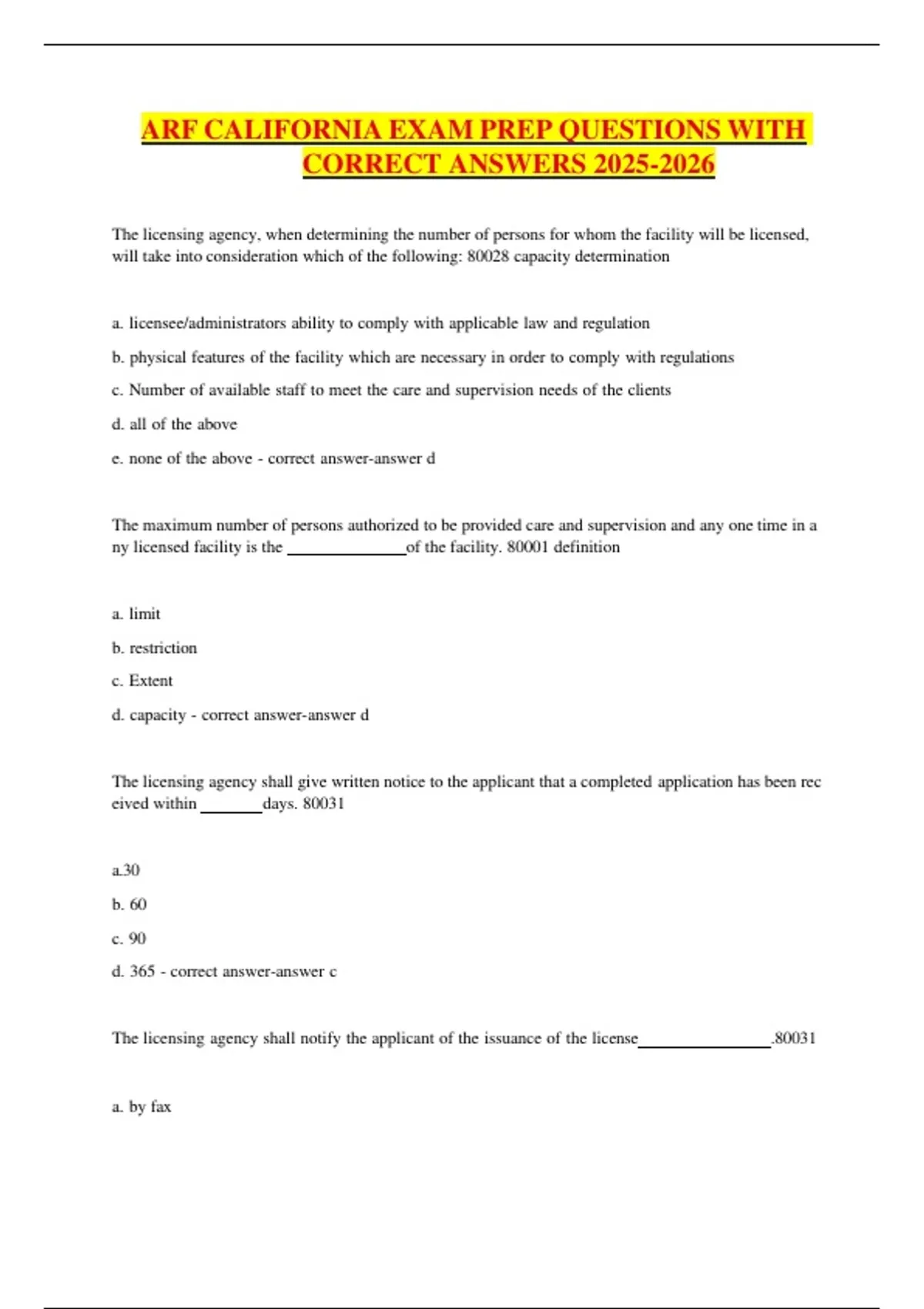 ARF CALIFORNIA EXAM PREP QUESTIONS WITH CORRECT ANSWERS 2025-2026

The licensing agency, when determining the number of persons for whom the facility will be licensed, will take into consideration which of the following: 80028 capacity determination

a. licensee/administrators ability to comply with applicable law and regulation

b. physical features of the facility which are necessary in order to comply with regulations

c. Number of available staff to meet the care and supervision needs of the clients

d. all of the above

e. none of the above - correct answer-answer d

The maximum number of persons authorized to be provided care and supervision and any one time in a ny licensed facility is the ______________of the facility. 80001 definition

a. limit

b. restriction

c. Extent

d. capacity - correct answer-answer d

The licensing agency shall give written notice to the applicant that a completed application has been rec eived within _______days. 80031

a.30

b. 60

c. 90

d. 365 - correct answer-answer c

The licensing agency shall notify the applicant of the issuance of the license_______________.80031

a. by fax